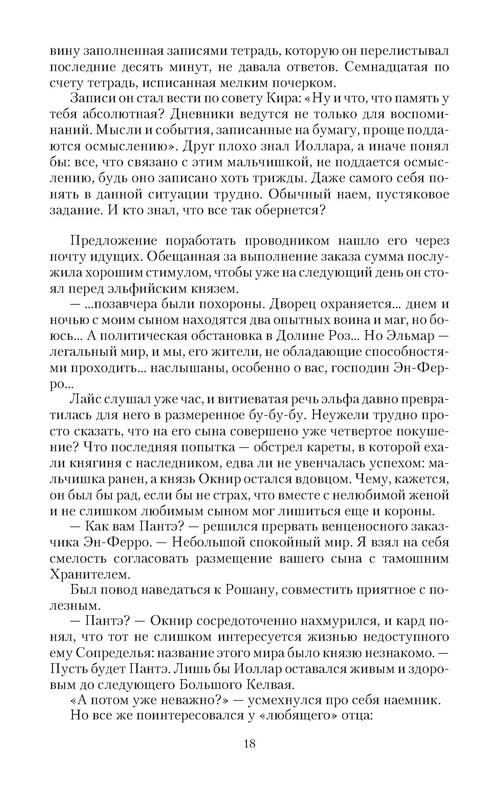 вину заполненная записями тетрадь, которую он перелистывал последние десять минут, не давала ответов. Семнадцатая по счету тетрадь, исписанная мелким почерком.

Записи он стал вести по совету Кира: «Ну и что, что память у тебя абсолютная? Дневники ведутся не только для воспоминаний. Мысли и события, записанные на бумагу, проще поддаются осмыслению». Друг плохо знал Иоллара, а иначе понял бы: все, что связано с этим мальчишкой, не поддается осмыслению, будь оно записано хоть трижды. Даже самого себя понять в данной ситуации трудно. Обычный наем, пустяковое задание. И кто знал, что все так обернется?

Предложение поработать проводником нашло его через почту идущих. Обещанная за выполнение заказа сумма послужила хорошим стимулом, чтобы уже на следующий день он стоял перед эльфийским князем.

— ...позавчера были похороны. Дворец охраняется... днем и ночью с моим сыном находятся два опытных воина и маг, но боюсь... А политическая обстановка в Долине Роз... Но Эльмар — легальный мир, и мы, его жители, не обладающие способностями проходить... наслышаны, особенно о вас, господин Эн-Ферро...

Лайс слушал уже час, и витиеватая речь эльфа давно превратилась для него в размеренное бу-бу-бу. Неужели трудно просто сказать, что на его сына совершено уже четвертое покушение? Что последняя попытка — обстрел кареты, в которой ехали княгиня с наследником, едва ли не увенчалась успехом: мальчишка ранен, а князь Окнир остался вдовцом. Чему, кажется, он был бы рад, если бы не страх, что вместе с нелюбимой женой и не слишком любимым сыном мог лишиться еще и короны.

— Как вам Пантэ? — решился прервать венценосного заказчика Эн-Ферро. — Небольшой спокойный мир. Я взял на себя смелость согласовать размещение вашего сына с тамошним Хранителем.

Был повод наведаться к Рошану, совместить приятное с полезным.

— Пантэ? — Окнир сосредоточенно нахмурился, и кард понял, что тот не слишком интересуется жизнью недоступного ему Сопределья: название этого мира было князю незнакомо. — Пусть будет Пантэ. Лишь бы Иоллар оставался живым и здоровым до следующего Большого Келвая.

«А потом уже неважно?» — усмехнулся про себя наемник.

Но все же поинтересовался у «любящего» отца:

18